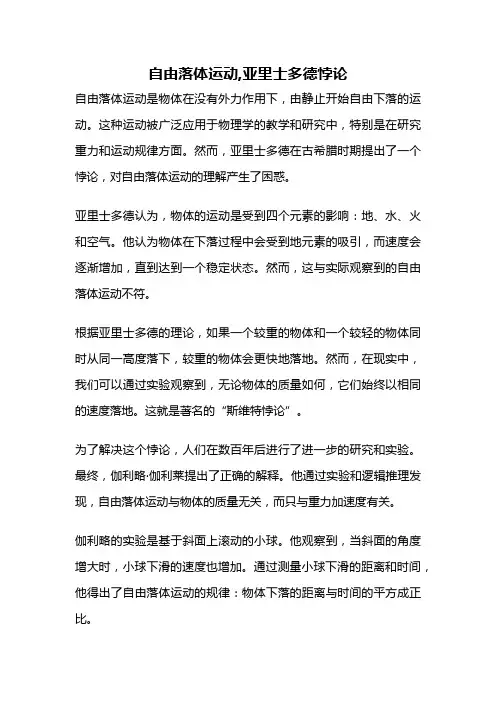 自由落体运动,亚里士多德悖论

自由落体运动是物体在没有外力作用下，由静止开始自由下落的运动。这种运动被广泛应用于物理学的教学和研究中，特别是在研究重力和运动规律方面。然而，亚里士多德在古希腊时期提出了一个悖论，对自由落体运动的理解产生了困惑。

亚里士多德认为，物体的运动是受到四个元素的影响：地、水、火和空气。他认为物体在下落过程中会受到地元素的吸引，而速度会逐渐增加，直到达到一个稳定状态。然而，这与实际观察到的自由落体运动不符。

根据亚里士多德的理论，如果一个较重的物体和一个较轻的物体同时从同一高度落下，较重的物体会更快地落地。然而，在现实中，我们可以通过实验观察到，无论物体的质量如何，它们始终以相同的速度落地。这就是著名的“斯维特悖论”。

为了解决这个悖论，人们在数百年后进行了进一步的研究和实验。最终，伽利略·伽利莱提出了正确的解释。他通过实验和逻辑推理发现，自由落体运动与物体的质量无关，而只与重力加速度有关。

伽利略的实验是基于斜面上滚动的小球。他观察到，当斜面的角度增大时，小球下滑的速度也增加。通过测量小球下滑的距离和时间，他得出了自由落体运动的规律：物体下落的距离与时间的平方成正比。